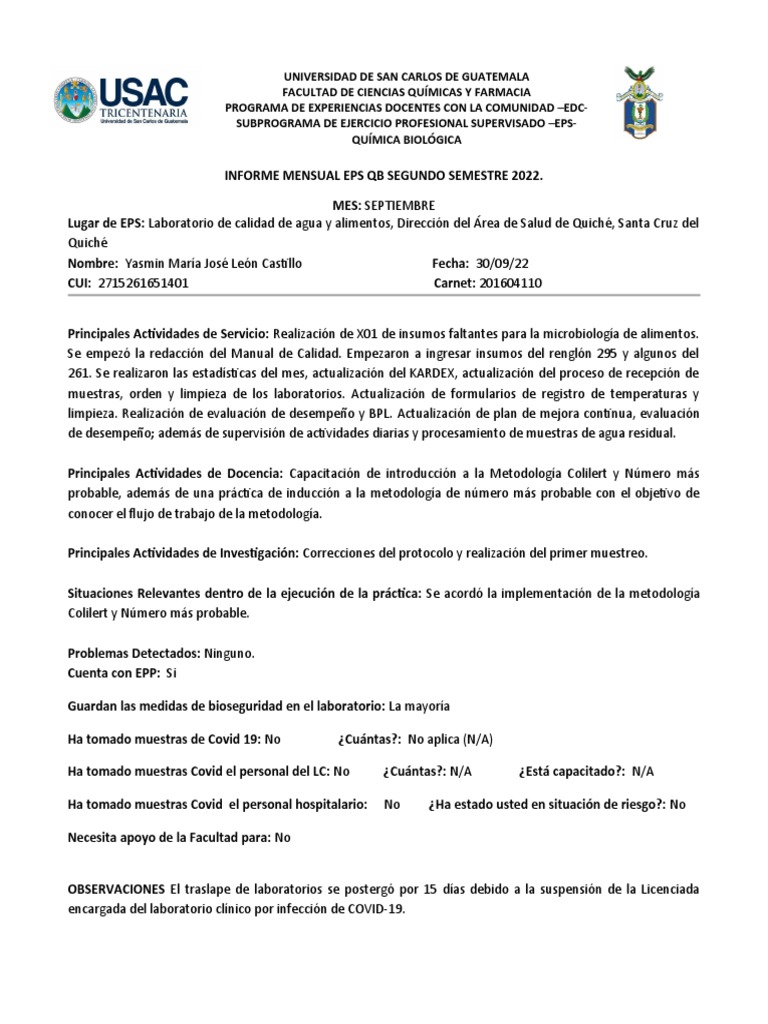 USAC
TRICENTENARIA
Universidad de San Carlos de Guatemala

UNIVERSIDAD DE SAN CARLOS DE GUATEMALA
FACULTAD DE CIENCIAS QUÍMICAS Y FARMACIA
PROGRAMA DE EXPERIENCIAS DOCENTES CON LA COMUNIDAD –EDC-
SUBPROGRAMA DE EJERCICIO PROFESIONAL SUPERVISADO –EPS-
QUÍMICA BIOLÓGICA

INFORME MENSUAL EPS QB SEGUNDO SEMESTRE 2022.

MES: SEPTIEMBRE
Lugar de EPS: Laboratorio de calidad de agua y alimentos, Dirección del Área de Salud de Quiché, Santa Cruz del Quiché
Nombre: Yasmin María José León Castillo Fecha: 30/09/22
CUI: 2715261651401 Carnet: 201604110

Principales Actividades de Servicio: Realización de X01 de insumos faltantes para la microbiología de alimentos. Se empezó la redacción del Manual de Calidad. Empezaron a ingresar insumos del renglón 295 y algunos del 261. Se realizaron las estadísticas del mes, actualización del KARDEX, actualización del proceso de recepción de muestras, orden y limpieza de los laboratorios. Actualización de formularios de registro de temperaturas y limpieza. Realización de evaluación de desempeño y BPL. Actualización de plan de mejora continua, evaluación de desempeño; además de supervisión de actividades diarias y procesamiento de muestras de agua residual.

Principales Actividades de Docencia: Capacitación de introducción a la Metodología Colilert y Número más probable, además de una práctica de inducción a la metodología de número más probable con el objetivo de conocer el flujo de trabajo de la metodología.

Principales Actividades de Investigación: Correcciones del protocolo y realización del primer muestreo.

Situaciones Relevantes dentro de la ejecución de la práctica: Se acordó la implementación de la metodología Colilert y Número más probable.

Problemas Detectados: Ninguno.
Cuenta con EPP: Si

Guardan las medidas de bioseguridad en el laboratorio: La mayoría

Ha tomado muestras de Covid 19: No ¿Cuántas?: No aplica (N/A)

Ha tomado muestras Covid el personal del LC: No ¿Cuántas?: N/A ¿Está capacitado?: N/A

Ha tomado muestras Covid el personal hospitalario: No ¿Ha estado usted en situación de riesgo?: No

Necesita apoyo de la Facultad para: No

OBSERVACIONES El traslape de laboratorios se postergó por 15 días debido a la suspensión de la Licenciada encargada del laboratorio clínico por infección de COVID-19.